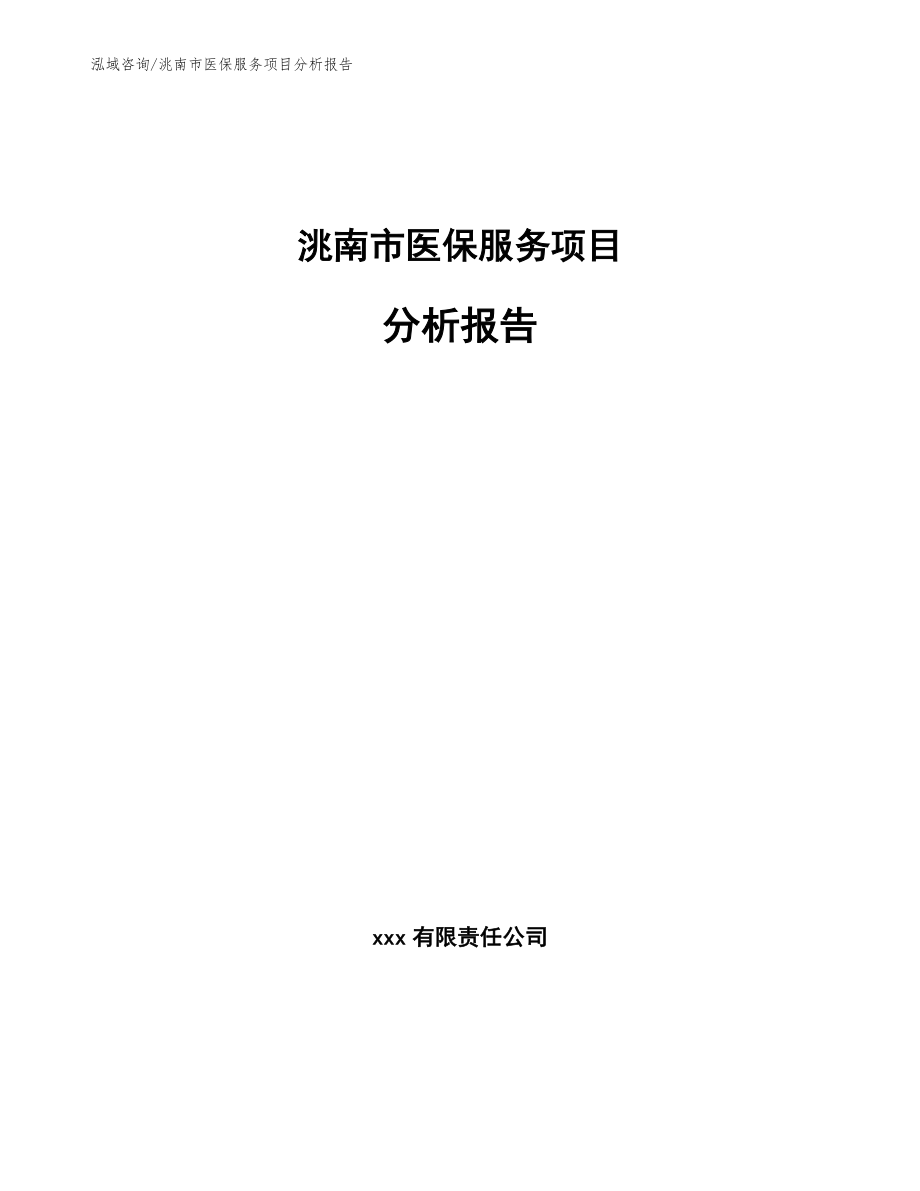 泓域咨询/洮南市医保服务项目分析报告

洮南市医保服务项目

分析报告

xxx 有限责任公司